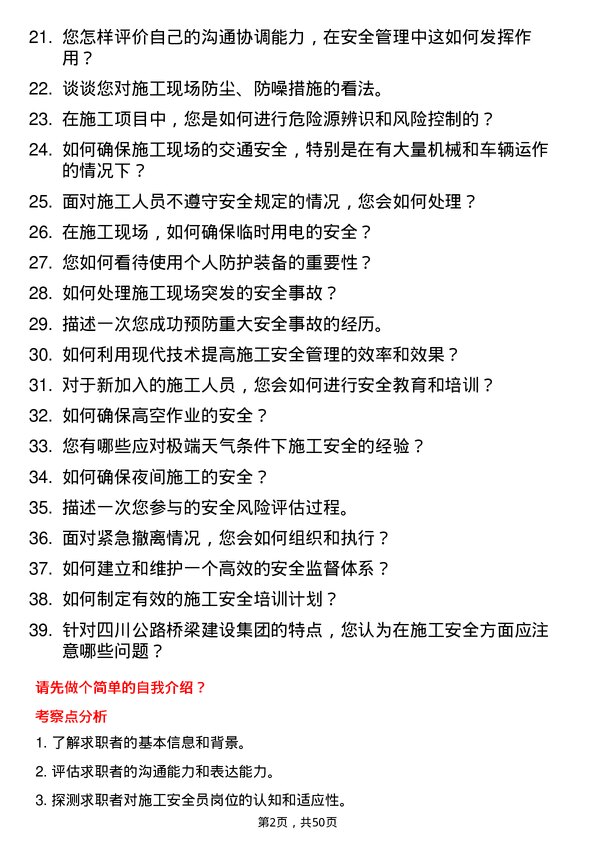 21. 您怎样评价自己的沟通协调能力，在安全管理中这如何发挥作用？

22. 谈谈您对施工现场防尘、防噪措施的看法。

23. 在施工项目中，您是如何进行危险源辨识和风险控制的？

24. 如何确保施工现场的交通安全，特别是在有大量机械和车辆运作的情况下？

25. 面对施工人员不遵守安全规定的情况，您会如何处理？

26. 在施工现场，如何确保临时用电的安全？

27. 您如何看待使用个人防护装备的重要性？

28. 如何处理施工现场突发的安全事故？

29. 描述一次您成功预防重大安全事故的经历。

30. 如何利用现代技术提高施工安全管理的效率和效果？

31. 对于新加入的施工人员，您会如何进行安全教育和培训？

32. 如何确保高空作业的安全？

33. 您有哪些应对极端天气条件下施工安全的经验？

34. 如何确保夜间施工的安全？

35. 描述一次您参与的安全风险评估过程。

36. 面对紧急撤离情况，您会如何组织和执行？

37. 如何建立和维护一个高效的安全监督体系？

38. 如何制定有效的施工安全培训计划？

39. 针对四川公路桥梁建设集团的特点，您认为在施工安全方面应注意哪些问题？

请先做个简单的自我介绍？

考察点分析

1. 了解求职者的基本信息和背景。

2. 评估求职者的沟通能力和表达能力。

3. 探测求职者对施工安全员岗位的认知和适应性。

第2页，共50页